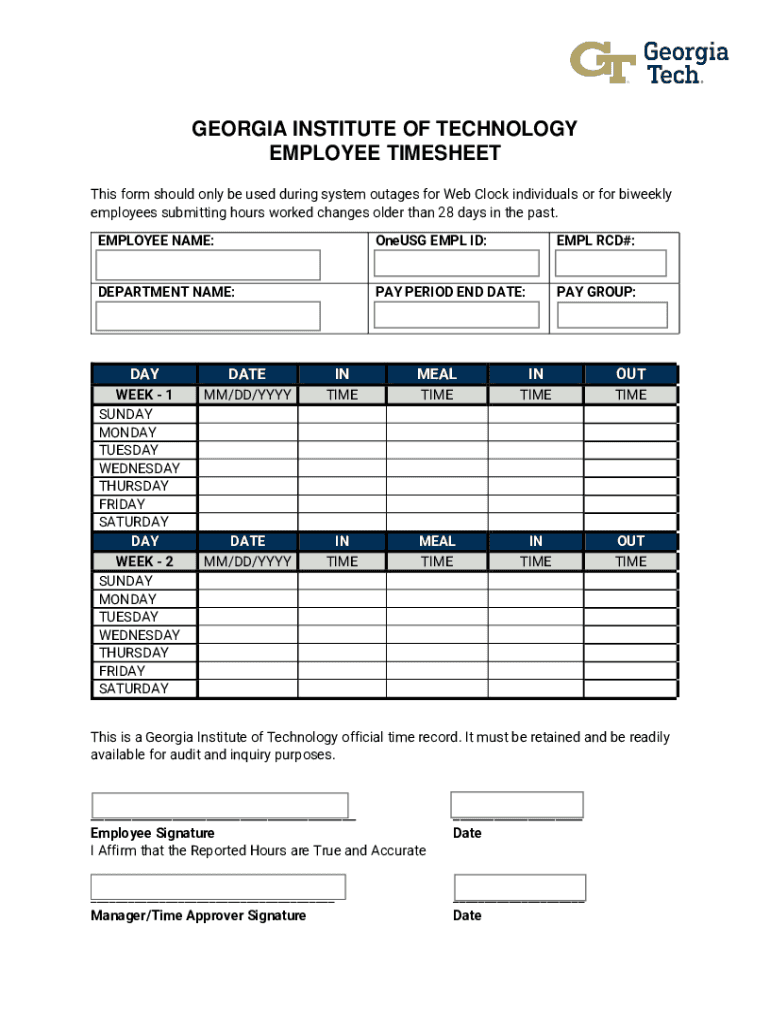 GT Georgia Tech.

GEORGIA INSTITUTE OF TECHNOLOGY
EMPLOYEE TIMESHEET

This form should only be used during system outages for Web Clock individuals or for biweekly employees submitting hours worked changes older than 28 days in the past.

| EMPLOYEE NAME: | OneUSG EMPL ID: | EMPL RCD#: |
|---|---|---|
| DEPARTMENT NAME: | PAY PERIOD END DATE: | PAY GROUP: |

| DAY | DATE | IN | MEAL | IN | OUT |
|---|---|---|---|---|---|
| WEEK - 1 | MM/DD/YYYY | TIME | TIME | TIME | TIME |
| SUNDAY | | | | | |
| MONDAY | | | | | |
| TUESDAY | | | | | |
| WEDNESDAY | | | | | |
| THURSDAY | | | | | |
| FRIDAY | | | | | |
| SATURDAY | | | | | |
| DAY | DATE | IN | MEAL | IN | OUT |
| WEEK - 2 | MM/DD/YYYY | TIME | TIME | TIME | TIME |
| SUNDAY | | | | | |
| MONDAY | | | | | |
| TUESDAY | | | | | |
| WEDNESDAY | | | | | |
| THURSDAY | | | | | |
| FRIDAY | | | | | |
| SATURDAY | | | | | |

This is a Georgia Institute of Technology official time record. It must be retained and be readily available for audit and inquiry purposes.

Employee Signature
I Affirm that the Reported Hours are True and Accurate

Date

Manager/Time Approver Signature

Date